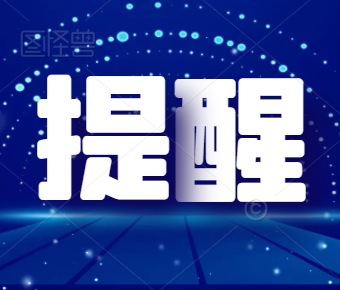 图怪兽

提醒

©